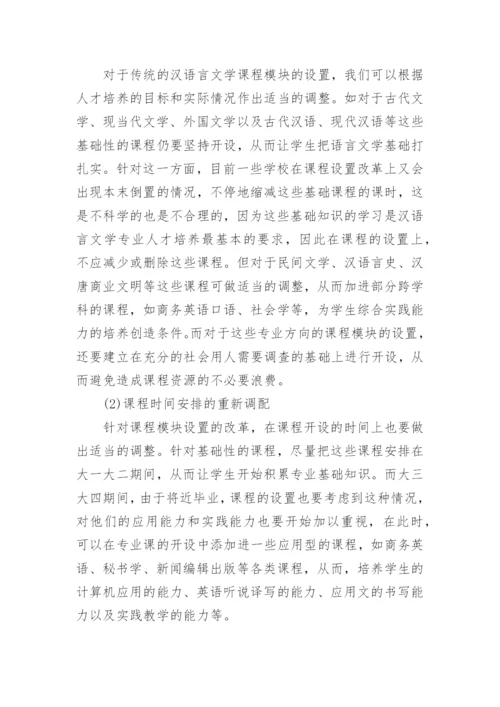 对于传统的汉语言文学课程模块的设置，我们可以根据人才培养的目标和实际情况作出适当的调整。如对于古代文学、现当代文学、外国文学以及古代汉语、现代汉语等这些基础性的课程仍要坚持开设，从而让学生把语言文学基础打扎实。针对这一方面，目前一些学校在课程设置改革上又会出现本末倒置的情况，不停地缩减这些基础课程的课时，这是不科学的也是不合理的，因为这些基础知识的学习是汉语言文学专业人才培养最基本的要求，因此在课程的设置上，不应减少或删除这些课程。但对于民间文学、汉语言史、汉唐商业文明等这些课程可做适当的调整，从而加进部分跨学科的课程，如商务英语口语、社会学等，为学生综合实践能力的培养创造条件。而对于这些专业方向的课程模块的设置，还要建立在充分的社会用人需要调查的基础上进行开设，从而避免造成课程资源的不必要浪费。

(2)课程时间安排的重新调配

针对课程模块设置的改革，在课程开设的时间上也要做出适当的调整。针对基础性的课程，尽量把这些课程安排在大一大二期间，从而让学生开始积累专业基础知识。而大三大四期间，由于将近毕业，课程的设置也要考虑到这种情况，对他们的应用能力和实践能力也要开始加以重视，在此时，可以在专业课的开设中添加进一些应用型的课程，如商务英语、秘书学、新闻编辑出版等各类课程，从而，培养学生的计算机应用的能力、英语听说译写的能力、应用文的书写能力以及实践教学的能力等。